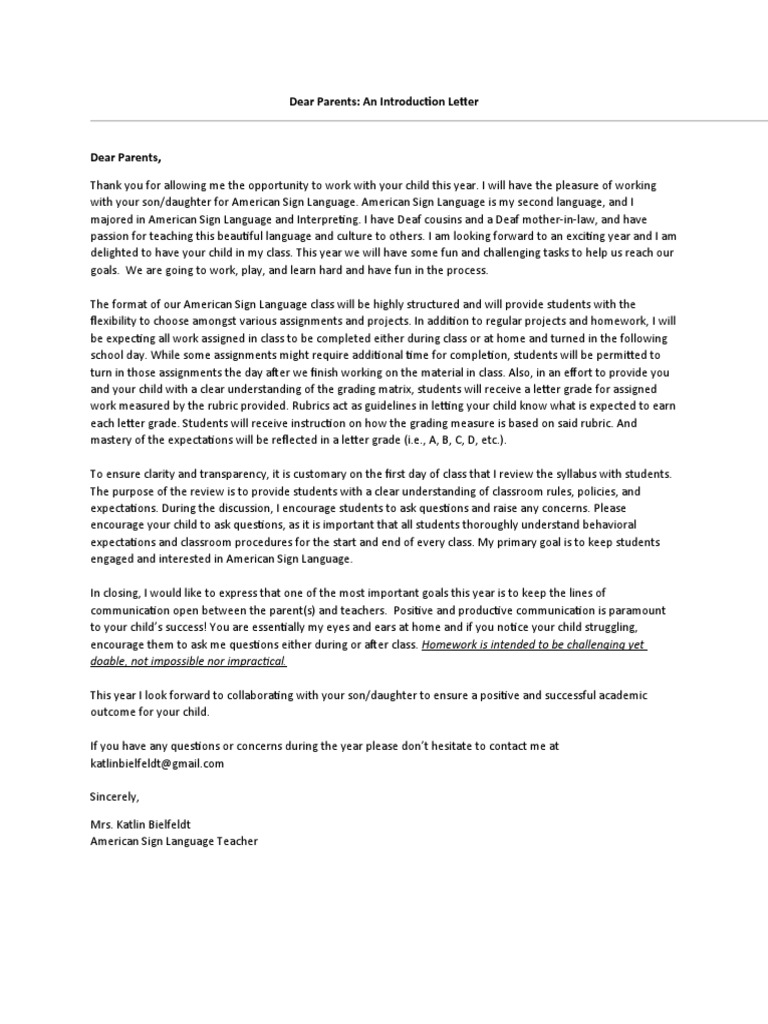 Dear Parents: An Introduction Letter

Dear Parents,

Thank you for allowing me the opportunity to work with your child this year. I will have the pleasure of working with your son/daughter for American Sign Language. American Sign Language is my second language, and I majored in American Sign Language and Interpreting. I have Deaf cousins and a Deaf mother-in-law, and have passion for teaching this beautiful language and culture to others. I am looking forward to an exciting year and I am delighted to have your child in my class. This year we will have some fun and challenging tasks to help us reach our goals. We are going to work, play, and learn hard and have fun in the process.

The format of our American Sign Language class will be highly structured and will provide students with the flexibility to choose amongst various assignments and projects. In addition to regular projects and homework, I will be expecting all work assigned in class to be completed either during class or at home and turned in the following school day. While some assignments might require additional time for completion, students will be permitted to turn in those assignments the day after we finish working on the material in class. Also, in an effort to provide you and your child with a clear understanding of the grading matrix, students will receive a letter grade for assigned work measured by the rubric provided. Rubrics act as guidelines in letting your child know what is expected to earn each letter grade. Students will receive instruction on how the grading measure is based on said rubric. And mastery of the expectations will be reflected in a letter grade (i.e., A, B, C, D, etc.).

To ensure clarity and transparency, it is customary on the first day of class that I review the syllabus with students. The purpose of the review is to provide students with a clear understanding of classroom rules, policies, and expectations. During the discussion, I encourage students to ask questions and raise any concerns. Please encourage your child to ask questions, as it is important that all students thoroughly understand behavioral expectations and classroom procedures for the start and end of every class. My primary goal is to keep students engaged and interested in American Sign Language.

In closing, I would like to express that one of the most important goals this year is to keep the lines of communication open between the parent(s) and teachers. Positive and productive communication is paramount to your child's success! You are essentially my eyes and ears at home and if you notice your child struggling, encourage them to ask me questions either during or after class. Homework is intended to be challenging yet doable, not impossible nor impractical.

This year I look forward to collaborating with your son/daughter to ensure a positive and successful academic outcome for your child.

If you have any questions or concerns during the year please don't hesitate to contact me at katlinbielfeldt@gmail.com

Sincerely,

Mrs. Katlin Bielfeldt
American Sign Language Teacher